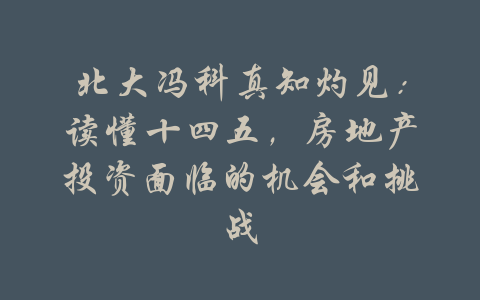 北大冯科真知灼见：读懂十四五，房地产投资面临的机会和挑战